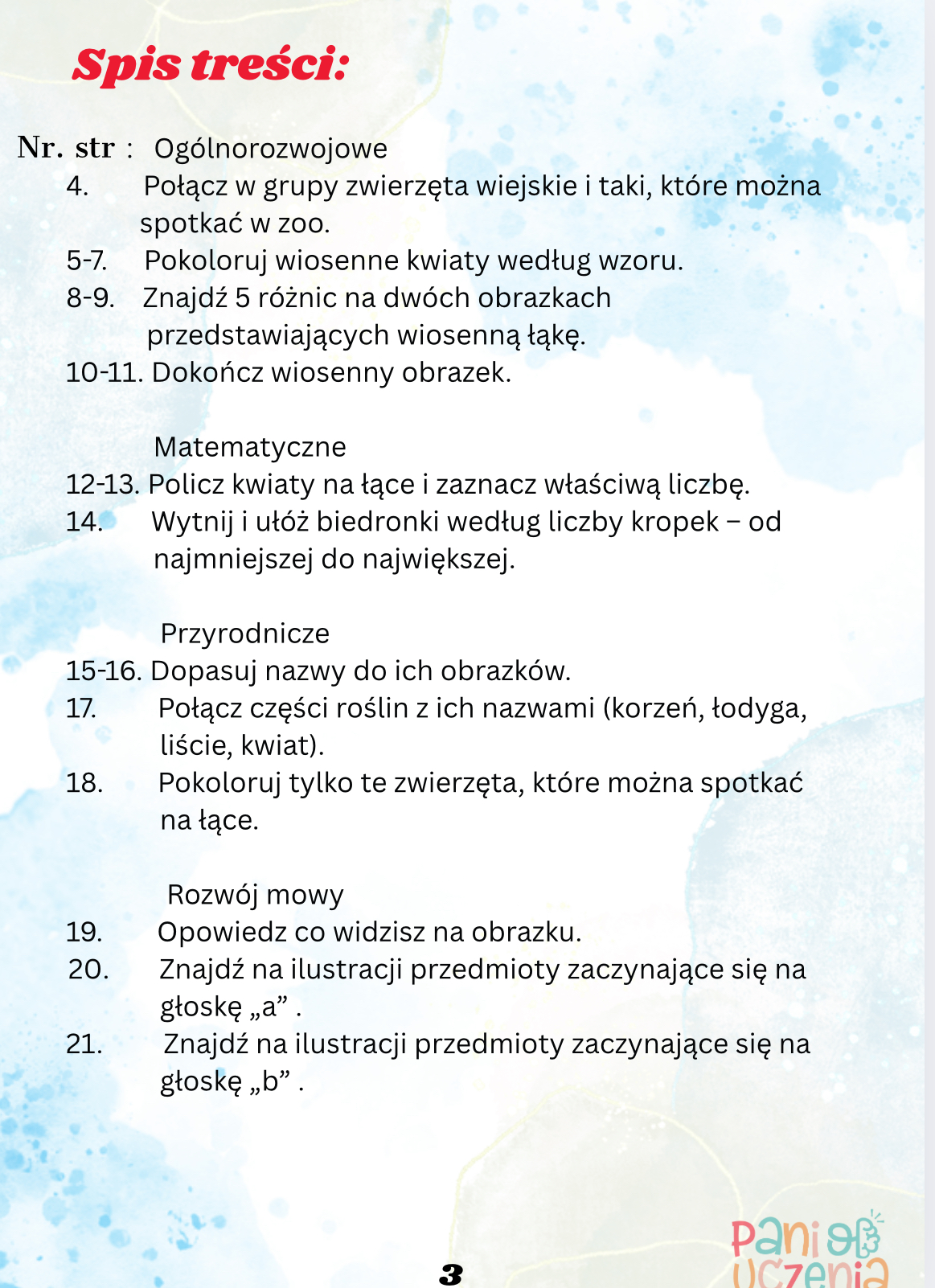 Spis treści:

Nr. str : Ogólnorozwojowe
4. Połącz w grupy zwierzęta wiejskie i taki, które można spotkać w zoo.
5-7. Pokoloruj wiosenne kwiaty według wzoru.
8-9. Znajdź 5 różnic na dwóch obrazkach przedstawiających wiosenną łąkę.
10-11. Dokończ wiosenny obrazek.

Matematyczne
12-13. Policz kwiaty na łące i zaznacz właściwą liczbę.
14. Wytnij i ułóż biedronki według liczby kropek – od najmniejszej do największej.

Przyrodnicze
15-16. Dopasuj nazwy do ich obrazków.
17. Połącz części roślin z ich nazwami (korzeń, łodyga, liście, kwiat).
18. Pokoloruj tylko te zwierzęta, które można spotkać na łące.

Rozwój mowy
19. Opowiedz co widzisz na obrazku.
20. Znajdź na ilustracji przedmioty zaczynające się na głoskę „a” .
21. Znajdź na ilustracji przedmioty zaczynające się na głoskę „b” .

3

Pani od uczenia